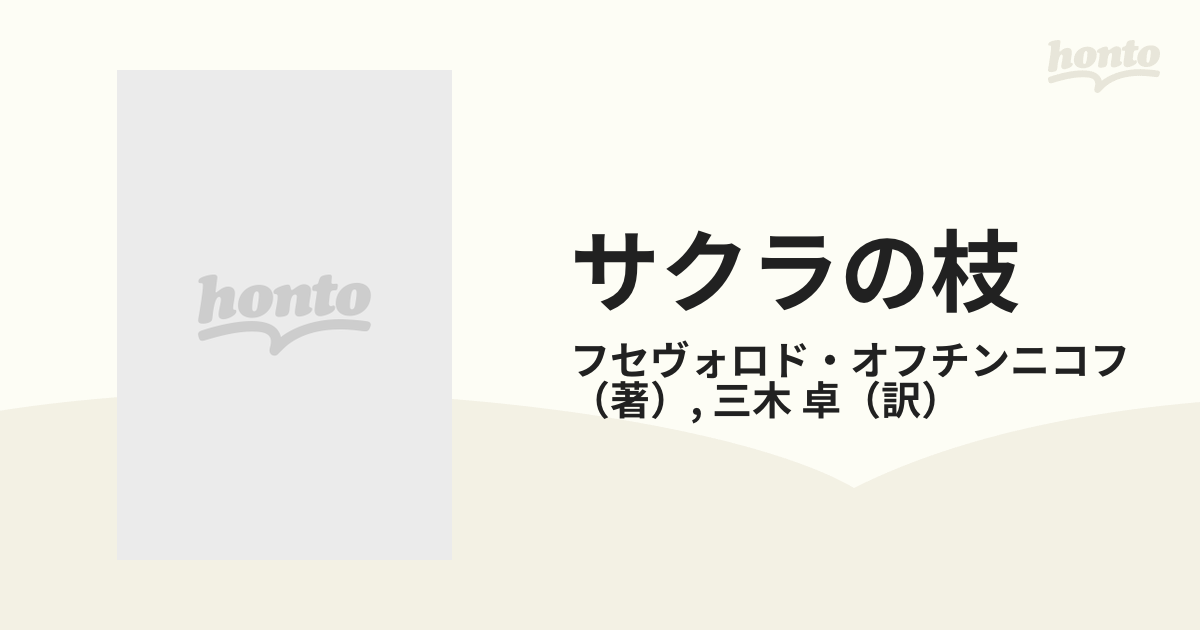 honto

honto

サクラの枝

フセヴォロド・オフチンニコフ（著）, 三木 卓（訳）